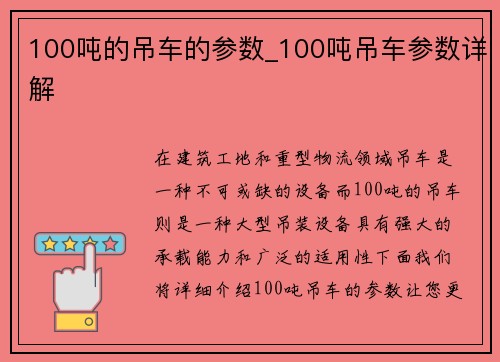 100吨的吊车的参数_100吨吊车参数详解

在建筑工地和重型物流领域吊车是一种不可或缺的设备而100吨的吊车则是一种大型吊装设备具有强大的承载能力和广泛的适用性下面我们将详细介绍100吨吊车的参数让您更